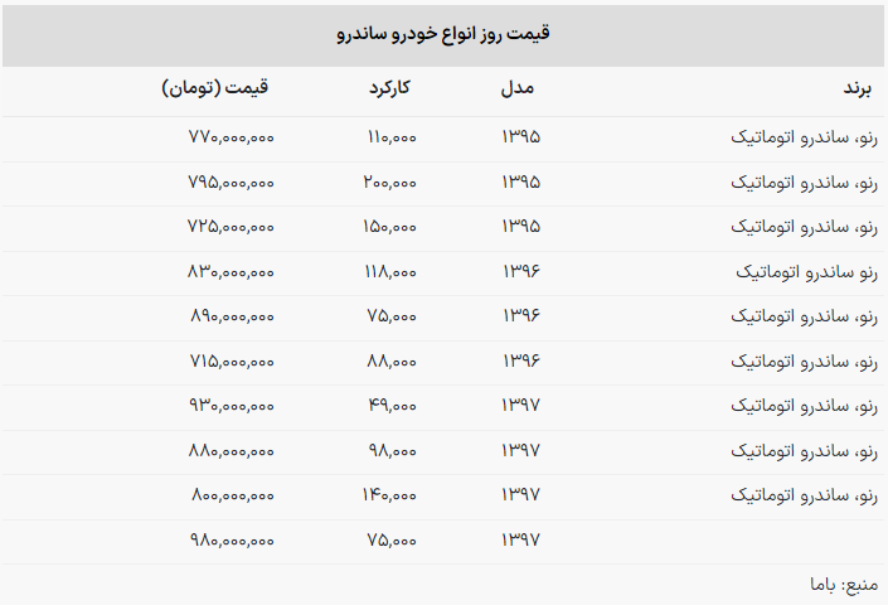 قیمت روز انواع خودرو ساندرو

| برند | مدل | کارکرد | قیمت (تومان) |
|---|---|---|---|
| رنو، ساندرو اتوماتیک | ۱۳۹۵ | ۱۱۰,۰۰۰ | ۷۷۰,۰۰۰,۰۰۰ |
| رنو، ساندرو اتوماتیک | ۱۳۹۵ | ۲۰۰,۰۰۰ | ۷۹۵,۰۰۰,۰۰۰ |
| رنو، ساندرو اتوماتیک | ۱۳۹۵ | ۱۵۰,۰۰۰ | ۷۲۵,۰۰۰,۰۰۰ |
| رنو ساندرو اتوماتیک | ۱۳۹۶ | ۱۱۸,۰۰۰ | ۸۳۰,۰۰۰,۰۰۰ |
| رنو، ساندرو اتوماتیک | ۱۳۹۶ | ۷۵,۰۰۰ | ۸۹۰,۰۰۰,۰۰۰ |
| رنو، ساندرو اتوماتیک | ۱۳۹۶ | ۸۸,۰۰۰ | ۷۱۵,۰۰۰,۰۰۰ |
| رنو، ساندرو اتوماتیک | ۱۳۹۷ | ۴۹,۰۰۰ | ۹۳۰,۰۰۰,۰۰۰ |
| رنو، ساندرو اتوماتیک | ۱۳۹۷ | ۹۸,۰۰۰ | ۸۸۰,۰۰۰,۰۰۰ |
| رنو، ساندرو اتوماتیک | ۱۳۹۷ | ۱۴۰,۰۰۰ | ۸۰۰,۰۰۰,۰۰۰ |
|  | ۱۳۹۷ | ۷۵,۰۰۰ | ۹۸۰,۰۰۰,۰۰۰ |

منبع: باما